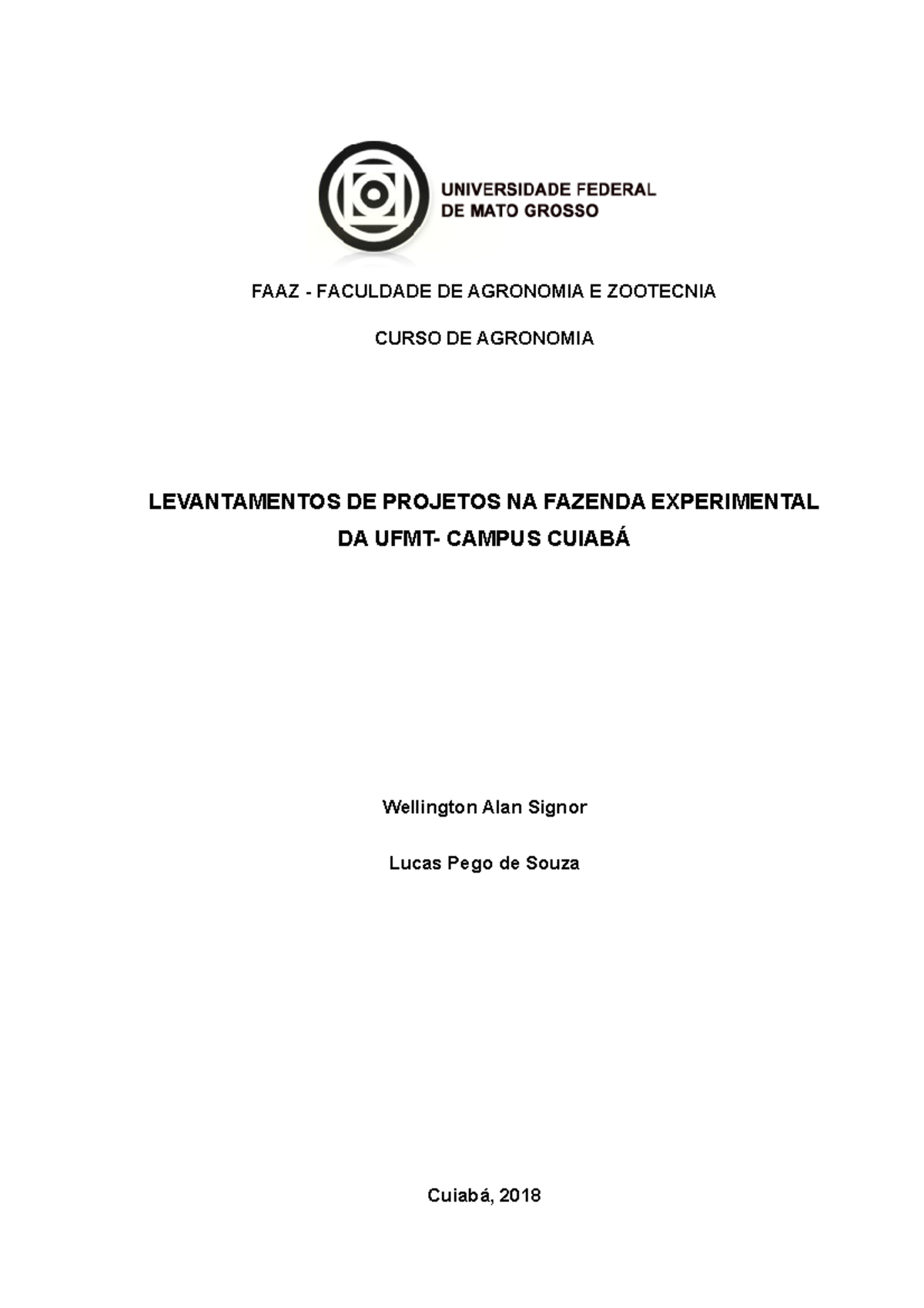 UNIVERSIDADE FEDERAL
DE MATO GROSSO

FAAZ - FACULDADE DE AGRONOMIA E ZOOTECNIA

CURSO DE AGRONOMIA

LEVANTAMENTOS DE PROJETOS NA FAZENDA EXPERIMENTAL DA UFMT- CAMPUS CUIABÁ

Wellington Alan Signor

Lucas Pego de Souza

Cuiabá, 2018